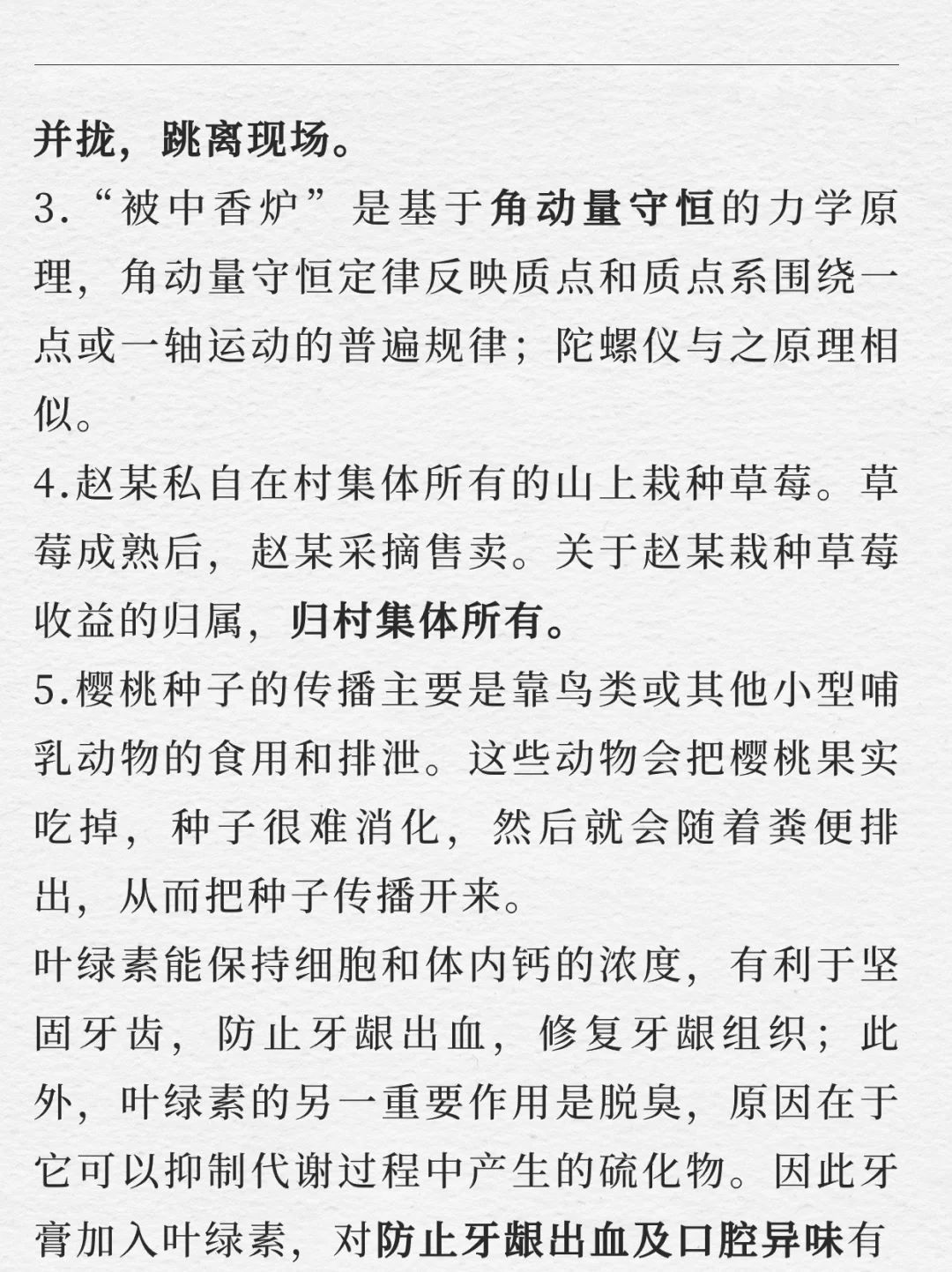 并拢，跳离现场。

3.“被中香炉”是基于角动量守恒的力学原理，角动量守恒定律反映质点和质点系围绕一点或一轴运动的普遍规律；陀螺仪与之原理相似。

4.赵某私自在村集体所有的山上栽种草莓。草莓成熟后，赵某采摘售卖。关于赵某栽种草莓收益的归属，归村集体所有。

5.樱桃种子的传播主要是靠鸟类或其他小型哺乳动物的食用和排泄。这些动物会把樱桃果实吃掉，种子很难消化，然后就会随着粪便排出，从而把种子传播开来。

叶绿素能保持细胞和体内钙的浓度，有利于坚固牙齿，防止牙龈出血，修复牙龈组织；此外，叶绿素的另一重要作用是脱臭，原因在于它可以抑制代谢过程中产生的硫化物。因此牙膏加入叶绿素，对防止牙龈出血及口腔异味有